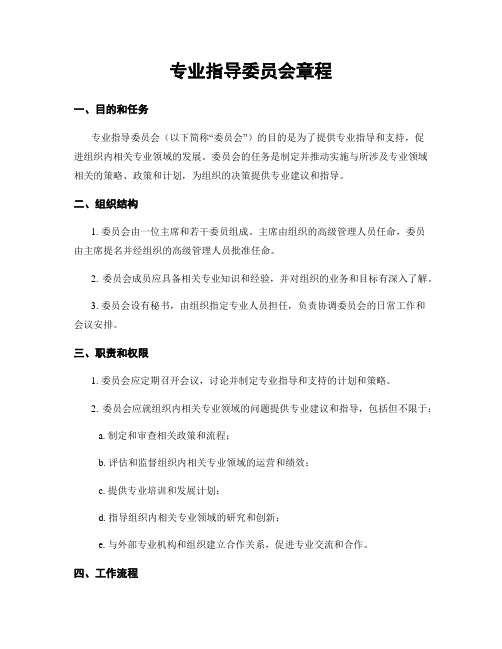 专业指导委员会章程

一、目的和任务

专业指导委员会（以下简称“委员会”）的目的是为了提供专业指导和支持，促进组织内相关专业领域的发展。委员会的任务是制定并推动实施与所涉及专业领域相关的策略、政策和计划，为组织的决策提供专业建议和指导。

二、组织结构

1. 委员会由一位主席和若干委员组成。主席由组织的高级管理人员任命，委员由主席提名并经组织的高级管理人员批准任命。

2. 委员会成员应具备相关专业知识和经验，并对组织的业务和目标有深入了解。

3. 委员会设有秘书，由组织指定专业人员担任，负责协调委员会的日常工作和会议安排。

三、职责和权限

1. 委员会应定期召开会议，讨论并制定专业指导和支持的计划和策略。

2. 委员会应就组织内相关专业领域的问题提供专业建议和指导，包括但不限于：

a. 制定和审查相关政策和流程；

b. 评估和监督组织内相关专业领域的运营和绩效；

c. 提供专业培训和发展计划；

d. 指导组织内相关专业领域的研究和创新；

e. 与外部专业机构和组织建立合作关系，促进专业交流和合作。

四、工作流程